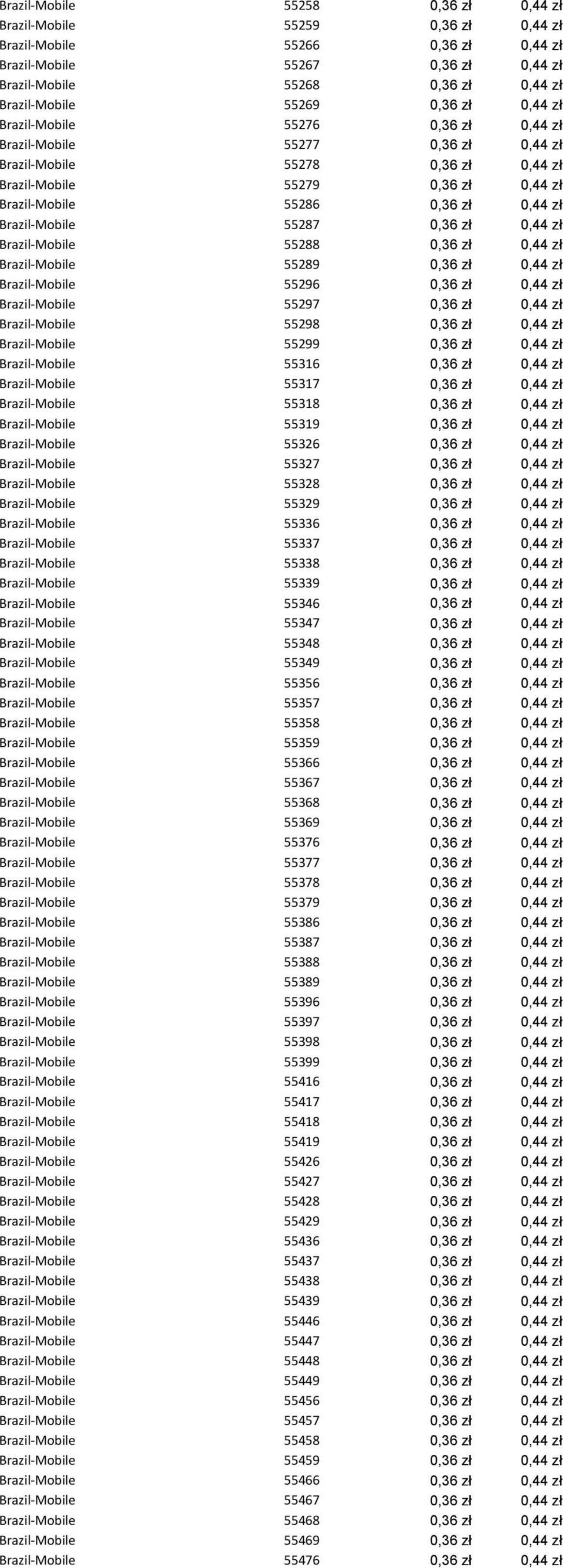 | | | | |
|---|---|---|---|
| Brazil-Mobile | 55258 | 0,36 zł | 0,44 zł |
| Brazil-Mobile | 55259 | 0,36 zł | 0,44 zł |
| Brazil-Mobile | 55266 | 0,36 zł | 0,44 zł |
| Brazil-Mobile | 55267 | 0,36 zł | 0,44 zł |
| Brazil-Mobile | 55268 | 0,36 zł | 0,44 zł |
| Brazil-Mobile | 55269 | 0,36 zł | 0,44 zł |
| Brazil-Mobile | 55276 | 0,36 zł | 0,44 zł |
| Brazil-Mobile | 55277 | 0,36 zł | 0,44 zł |
| Brazil-Mobile | 55278 | 0,36 zł | 0,44 zł |
| Brazil-Mobile | 55279 | 0,36 zł | 0,44 zł |
| Brazil-Mobile | 55286 | 0,36 zł | 0,44 zł |
| Brazil-Mobile | 55287 | 0,36 zł | 0,44 zł |
| Brazil-Mobile | 55288 | 0,36 zł | 0,44 zł |
| Brazil-Mobile | 55289 | 0,36 zł | 0,44 zł |
| Brazil-Mobile | 55296 | 0,36 zł | 0,44 zł |
| Brazil-Mobile | 55297 | 0,36 zł | 0,44 zł |
| Brazil-Mobile | 55298 | 0,36 zł | 0,44 zł |
| Brazil-Mobile | 55299 | 0,36 zł | 0,44 zł |
| Brazil-Mobile | 55316 | 0,36 zł | 0,44 zł |
| Brazil-Mobile | 55317 | 0,36 zł | 0,44 zł |
| Brazil-Mobile | 55318 | 0,36 zł | 0,44 zł |
| Brazil-Mobile | 55319 | 0,36 zł | 0,44 zł |
| Brazil-Mobile | 55326 | 0,36 zł | 0,44 zł |
| Brazil-Mobile | 55327 | 0,36 zł | 0,44 zł |
| Brazil-Mobile | 55328 | 0,36 zł | 0,44 zł |
| Brazil-Mobile | 55329 | 0,36 zł | 0,44 zł |
| Brazil-Mobile | 55336 | 0,36 zł | 0,44 zł |
| Brazil-Mobile | 55337 | 0,36 zł | 0,44 zł |
| Brazil-Mobile | 55338 | 0,36 zł | 0,44 zł |
| Brazil-Mobile | 55339 | 0,36 zł | 0,44 zł |
| Brazil-Mobile | 55346 | 0,36 zł | 0,44 zł |
| Brazil-Mobile | 55347 | 0,36 zł | 0,44 zł |
| Brazil-Mobile | 55348 | 0,36 zł | 0,44 zł |
| Brazil-Mobile | 55349 | 0,36 zł | 0,44 zł |
| Brazil-Mobile | 55356 | 0,36 zł | 0,44 zł |
| Brazil-Mobile | 55357 | 0,36 zł | 0,44 zł |
| Brazil-Mobile | 55358 | 0,36 zł | 0,44 zł |
| Brazil-Mobile | 55359 | 0,36 zł | 0,44 zł |
| Brazil-Mobile | 55366 | 0,36 zł | 0,44 zł |
| Brazil-Mobile | 55367 | 0,36 zł | 0,44 zł |
| Brazil-Mobile | 55368 | 0,36 zł | 0,44 zł |
| Brazil-Mobile | 55369 | 0,36 zł | 0,44 zł |
| Brazil-Mobile | 55376 | 0,36 zł | 0,44 zł |
| Brazil-Mobile | 55377 | 0,36 zł | 0,44 zł |
| Brazil-Mobile | 55378 | 0,36 zł | 0,44 zł |
| Brazil-Mobile | 55379 | 0,36 zł | 0,44 zł |
| Brazil-Mobile | 55386 | 0,36 zł | 0,44 zł |
| Brazil-Mobile | 55387 | 0,36 zł | 0,44 zł |
| Brazil-Mobile | 55388 | 0,36 zł | 0,44 zł |
| Brazil-Mobile | 55389 | 0,36 zł | 0,44 zł |
| Brazil-Mobile | 55396 | 0,36 zł | 0,44 zł |
| Brazil-Mobile | 55397 | 0,36 zł | 0,44 zł |
| Brazil-Mobile | 55398 | 0,36 zł | 0,44 zł |
| Brazil-Mobile | 55399 | 0,36 zł | 0,44 zł |
| Brazil-Mobile | 55416 | 0,36 zł | 0,44 zł |
| Brazil-Mobile | 55417 | 0,36 zł | 0,44 zł |
| Brazil-Mobile | 55418 | 0,36 zł | 0,44 zł |
| Brazil-Mobile | 55419 | 0,36 zł | 0,44 zł |
| Brazil-Mobile | 55426 | 0,36 zł | 0,44 zł |
| Brazil-Mobile | 55427 | 0,36 zł | 0,44 zł |
| Brazil-Mobile | 55428 | 0,36 zł | 0,44 zł |
| Brazil-Mobile | 55429 | 0,36 zł | 0,44 zł |
| Brazil-Mobile | 55436 | 0,36 zł | 0,44 zł |
| Brazil-Mobile | 55437 | 0,36 zł | 0,44 zł |
| Brazil-Mobile | 55438 | 0,36 zł | 0,44 zł |
| Brazil-Mobile | 55439 | 0,36 zł | 0,44 zł |
| Brazil-Mobile | 55446 | 0,36 zł | 0,44 zł |
| Brazil-Mobile | 55447 | 0,36 zł | 0,44 zł |
| Brazil-Mobile | 55448 | 0,36 zł | 0,44 zł |
| Brazil-Mobile | 55449 | 0,36 zł | 0,44 zł |
| Brazil-Mobile | 55456 | 0,36 zł | 0,44 zł |
| Brazil-Mobile | 55457 | 0,36 zł | 0,44 zł |
| Brazil-Mobile | 55458 | 0,36 zł | 0,44 zł |
| Brazil-Mobile | 55459 | 0,36 zł | 0,44 zł |
| Brazil-Mobile | 55466 | 0,36 zł | 0,44 zł |
| Brazil-Mobile | 55467 | 0,36 zł | 0,44 zł |
| Brazil-Mobile | 55468 | 0,36 zł | 0,44 zł |
| Brazil-Mobile | 55469 | 0,36 zł | 0,44 zł |
| Brazil-Mobile | 55476 | 0,36 zł | 0,44 zł |